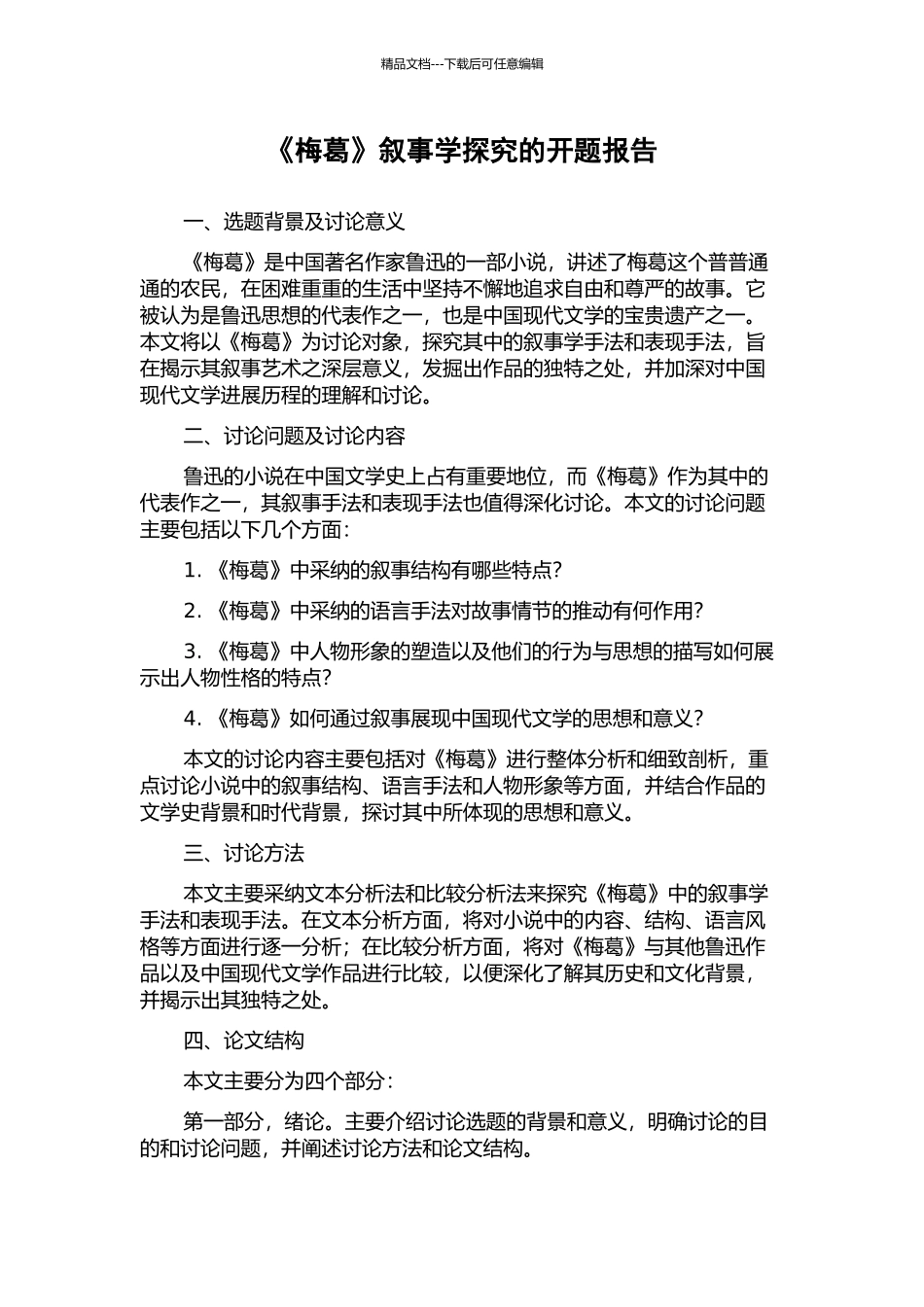 精品文档---下载后可任意编辑

《梅葛》叙事学探究的开题报告

一、选题背景及讨论意义

《梅葛》是中国著名作家鲁迅的一部小说，讲述了梅葛这个普普通通的农民，在困难重重的生活中坚持不懈地追求自由和尊严的故事。它被认为是鲁迅思想的代表作之一，也是中国现代文学的宝贵遗产之一。本文将以《梅葛》为讨论对象，探究其中的叙事学手法和表现手法，旨在揭示其叙事艺术之深层意义，发掘出作品的独特之处，并加深对中国现代文学进展历程的理解和讨论。

二、讨论问题及讨论内容

鲁迅的小说在中国文学史上占有重要地位，而《梅葛》作为其中的代表作之一，其叙事手法和表现手法也值得深化讨论。本文的讨论问题主要包括以下几个方面：

1.《梅葛》中采纳的叙事结构有哪些特点？

2.《梅葛》中采纳的语言手法对故事情节的推动有何作用？

3.《梅葛》中人物形象的塑造以及他们的行为与思想的描写如何展示出人物性格的特点？

4.《梅葛》如何通过叙事展现中国现代文学的思想和意义？

本文的讨论内容主要包括对《梅葛》进行整体分析和细致剖析，重点讨论小说中的叙事结构、语言手法和人物形象等方面，并结合作品的文学史背景和时代背景，探讨其中所体现的思想和意义。

三、讨论方法

本文主要采纳文本分析法和比较分析法来探究《梅葛》中的叙事学手法和表现手法。在文本分析方面，将对小说中的内容、结构、语言风格等方面进行逐一分析；在比较分析方面，将对《梅葛》与其他鲁迅作品以及中国现代文学作品进行比较，以便深化了解其历史和文化背景，并揭示出其独特之处。

四、论文结构

本文主要分为四个部分：

第一部分，绪论。主要介绍讨论选题的背景和意义，明确讨论的目的和讨论问题，并阐述讨论方法和论文结构。